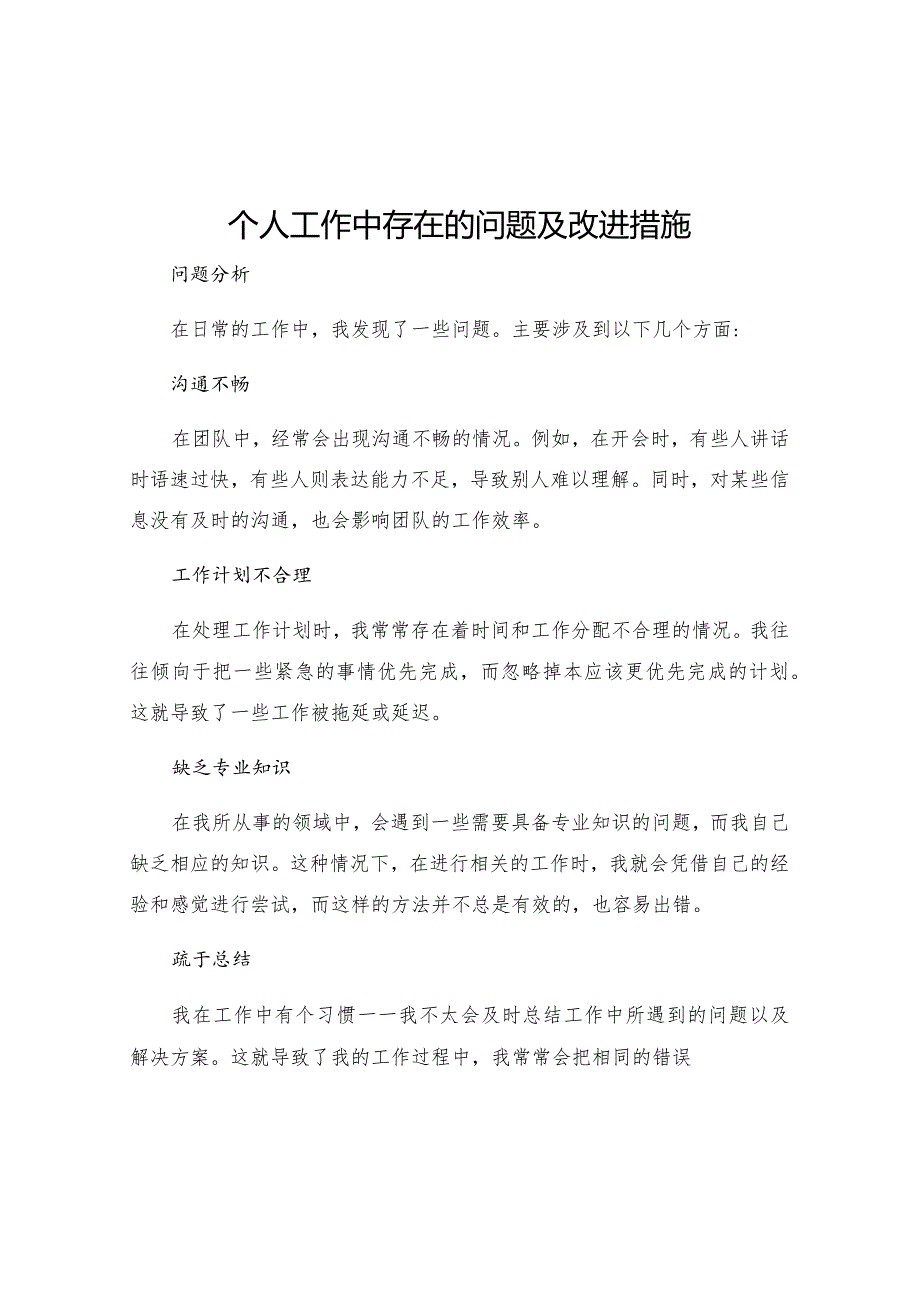 个人工作中存在的问题及改进措施

问题分析

在日常的工作中，我发现了一些问题。主要涉及到以下几个方面:

沟通不畅

在团队中，经常会出现沟通不畅的情况。例如，在开会时，有些人讲话时语速过快，有些人则表达能力不足，导致别人难以理解。同时，对某些信息没有及时的沟通，也会影响团队的工作效率。

工作计划不合理

在处理工作计划时，我常常存在着时间和工作分配不合理的情况。我往往倾向于把一些紧急的事情优先完成，而忽略掉本应该更优先完成的计划。这就导致了一些工作被拖延或延迟。

缺乏专业知识

在我所从事的领域中，会遇到一些需要具备专业知识的问题，而我自己缺乏相应的知识。这种情况下，在进行相关的工作时，我就会凭借自己的经验和感觉进行尝试，而这样的方法并不总是有效的，也容易出错。

疏于总结

我在工作中有个习惯一一我不太会及时总结工作中所遇到的问题以及解决方案。这就导致了我的工作过程中，我常常会把相同的错误